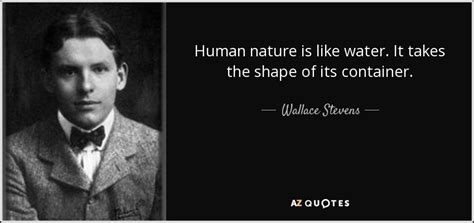 Human nature is like water. It takes the shape of its container.

— Wallace Stevens —

AZ QUOTES